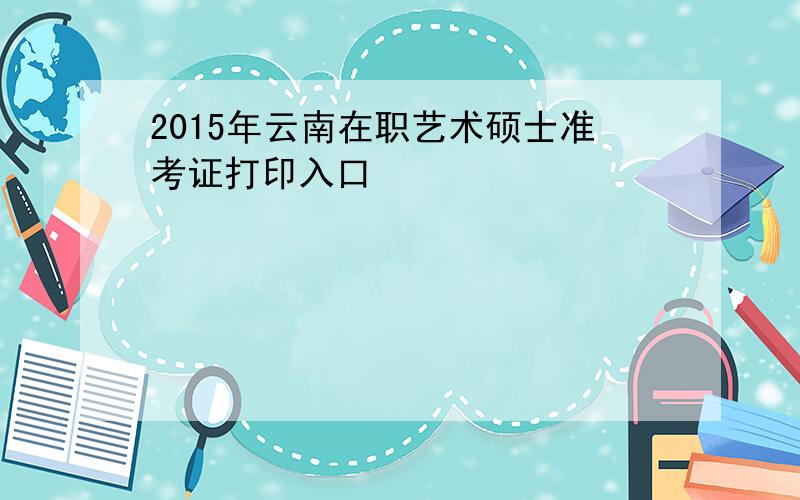 2015年云南在职艺术硕士准考证打印入口